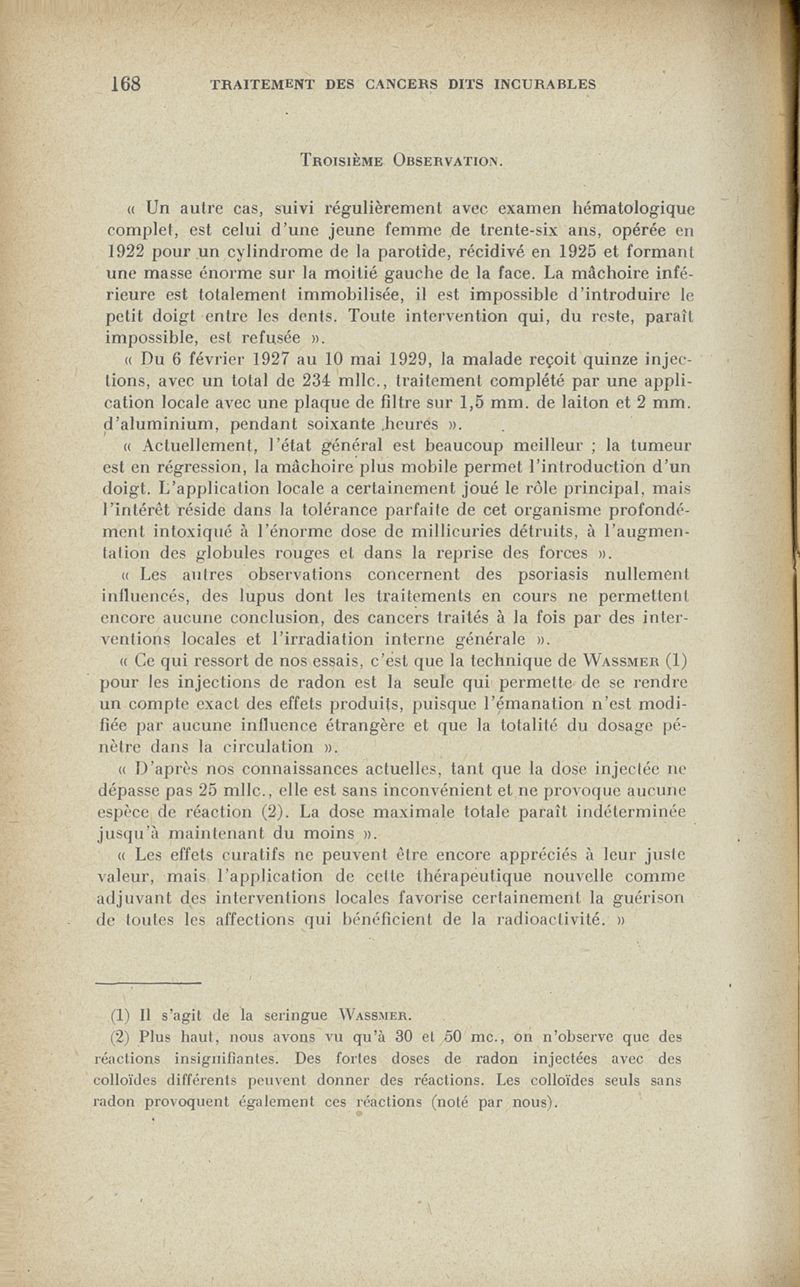 168 TRAITEMENT DES CANCERS DITS INCURABLES

Troisième Observation.

« Un autre cas, suivi régulièrement avec examen hématologique complet, est celui d'une jeune femme de trente-six ans, opérée en 1922 pour un cylindrome de la parotide, récidivé en 1925 et formant une masse énorme sur la moitié gauche de la face. La mâchoire inférieure est totalement immobilisée, il est impossible d'introduire le petit doigt entre les dents. Toute intervention qui, du reste, paraît impossible, est refusée ».

« Du 6 février 1927 au 10 mai 1929, la malade reçoit quinze injections, avec un total de 234 mllc., traitement complété par une application locale avec une plaque de filtre sur 1,5 mm. de laiton et 2 mm. d'aluminium, pendant soixante heures ».

« Actuellement, l'état général est beaucoup meilleur ; la tumeur est en régression, la mâchoire plus mobile permet l'introduction d'un doigt. L'application locale a certainement joué le rôle principal, mais l'intérêt réside dans la tolérance parfaite de cet organisme profondément intoxiqué à l'énorme dose de millicuries détruits, à l'augmentation des globules rouges et dans la reprise des forces ».

« Les autres observations concernent des psoriasis nullement influencés, des lupus dont les traitements en cours ne permettent encore aucune conclusion, des cancers traités à la fois par des interventions locales et l'irradiation interne générale ».

« Ce qui ressort de nos essais, c'est que la technique de Wassmer (1) pour les injections de radon est la seule qui permette de se rendre un compte exact des effets produits, puisque l'émanation n'est modifiée par aucune influence étrangère et que la totalité du dosage pénètre dans la circulation ».

« D'après nos connaissances actuelles, tant que la dose injectée ne dépasse pas 25 mllc., elle est sans inconvénient et ne provoque aucune espèce de réaction (2). La dose maximale totale paraît indéterminée jusqu'à maintenant du moins ».

« Les effets curatifs ne peuvent être encore appréciés à leur juste valeur, mais l'application de cette thérapeutique nouvelle comme adjuvant des interventions locales favorise certainement la guérison de toutes les affections qui bénéficient de la radioactivité. »

(1) Il s'agit de la seringue Wassmer.

(2) Plus haut, nous avons vu qu'à 30 et 50 mc., on n'observe que des réactions insignifiantes. Des fortes doses de radon injectées avec des colloïdes différents peuvent donner des réactions. Les colloïdes seuls sans radon provoquent également ces réactions (noté par nous).